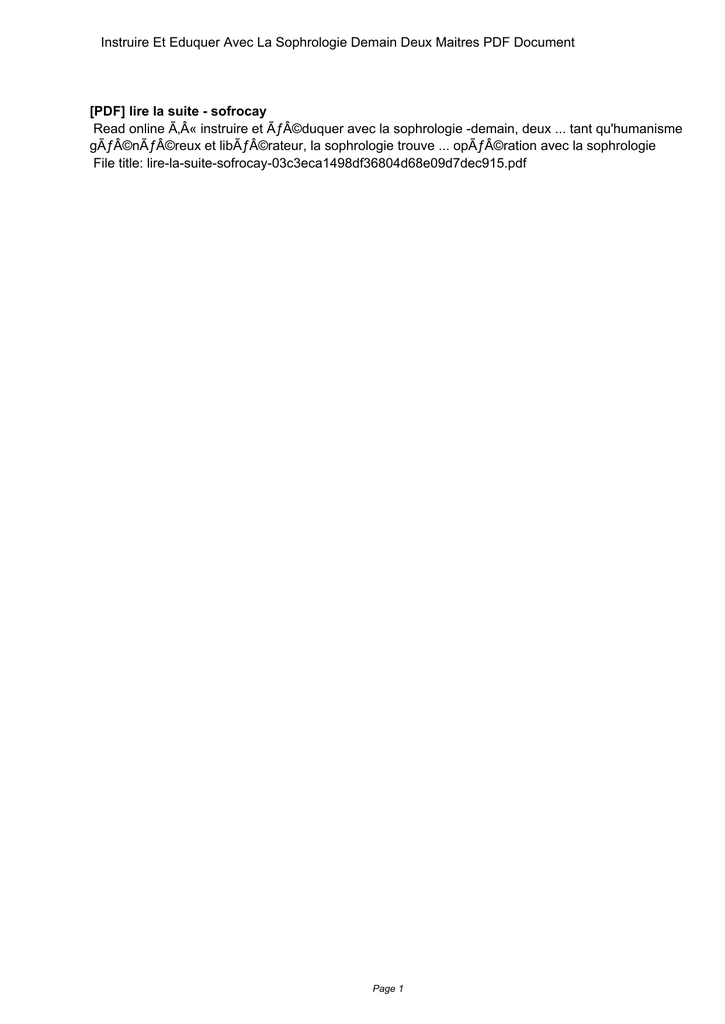 Instruire Et Eduquer Avec La Sophrologie Demain Deux Maitres PDF Document

[PDF] lire la suite - sofrocay

Read online Ã‚Â« instruire et ÃƒÂ©duquer avec la sophrologie -demain, deux ... tant qu'humanisme gÃƒÂ©nÃƒÂ©reux et libÃƒÂ©rateur, la sophrologie trouve ... opÃƒÂ©ration avec la sophrologie

File title: lire-la-suite-sofrocay-03c3eca1498df36804d68e09d7dec915.pdf

Page 1